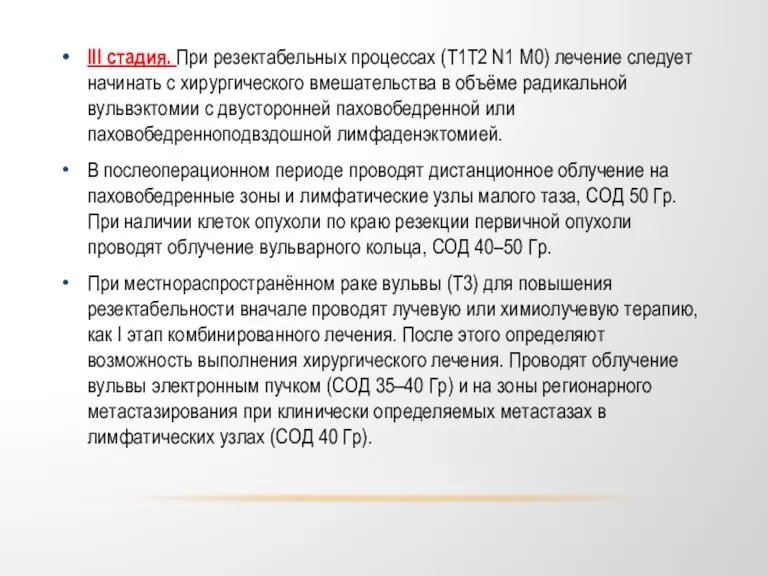 • III стадия. При резектабельных процессах (T1T2 N1 M0) лечение следует начинать с хирургического вмешательства в объёме радикальной вульвэктомии с двусторонней паховобедренной или паховобедренноподвздошной лимфаденэктомией.

• В послеоперационном периоде проводят дистанционное облучение на паховобедренные зоны и лимфатические узлы малого таза, СОД 50 Гр. При наличии клеток опухоли по краю резекции первичной опухоли проводят облучение вульварного кольца, СОД 40–50 Гр.

• При местнораспространённом раке вульвы (T3) для повышения резектабельности вначале проводят лучевую или химиолучевую терапию, как I этап комбинированного лечения. После этого определяют возможность выполнения хирургического лечения. Проводят облучение вульвы электронным пучком (СОД 35–40 Гр) и на зоны регионарного метастазирования при клинически определяемых метастазах в лимфатических узлах (СОД 40 Гр).